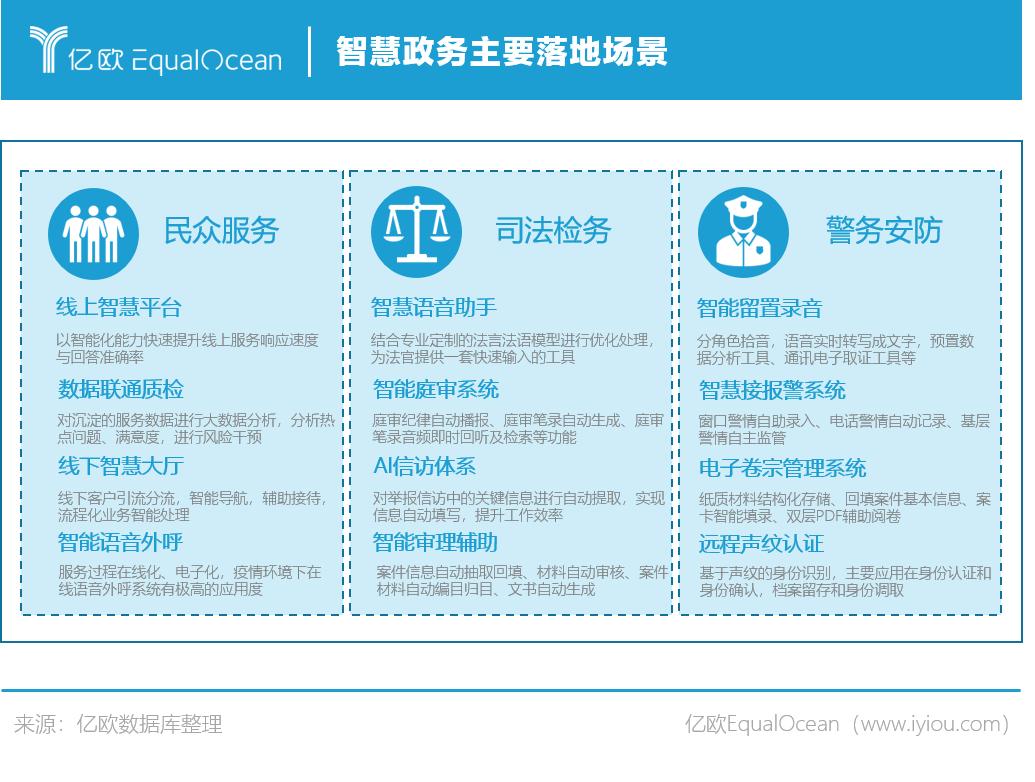 亿欧 EqualOcean

智慧政务主要落地场景

民众服务

线上智慧平台

以智能化能力快速提升线上服务响应速度与回答准确率

数据联通质检

对沉淀的服务数据进行大数据分析，分析热点问题、满意度，进行风险干预

线下智慧大厅

线下客户引流分流，智能导航，辅助接待，流程化业务智能处理

智能语音外呼

服务过程在线化、电子化，疫情环境下在线语音外呼系统有极高的应用度

司法检务

智慧语音助手

结合专业定制的法言法语模型进行优化处理，为法官提供一套快速输入的工具

智能庭审系统

庭审纪律自动播报、庭审笔录自动生成、庭审笔录音频即时回听及检索等功能

AI信访体系

对举报信访中的关键信息进行自动提取，实现信息自动填写，提升工作效率

智能审理辅助

案件信息自动抽取回填、材料自动审核、案件材料自动编目归目、文书自动生成

警务安防

智能留置录音

分角色拾音，语音实时转写成文字，预置数据分析工具、通讯电子取证工具等

智慧接报警系统

窗口警情自助录入、电话警情自动记录、基层警情自主监管

电子卷宗管理系统

纸质材料结构化存储、回填案件基本信息、案卡智能填录、双层PDF辅助阅卷

远程声纹认证

基于声纹的身份识别，主要应用在身份认证和身份确认，档案留存和身份调取

来源：亿欧数据库整理

亿欧EqualOcean（www.iyiou.com）